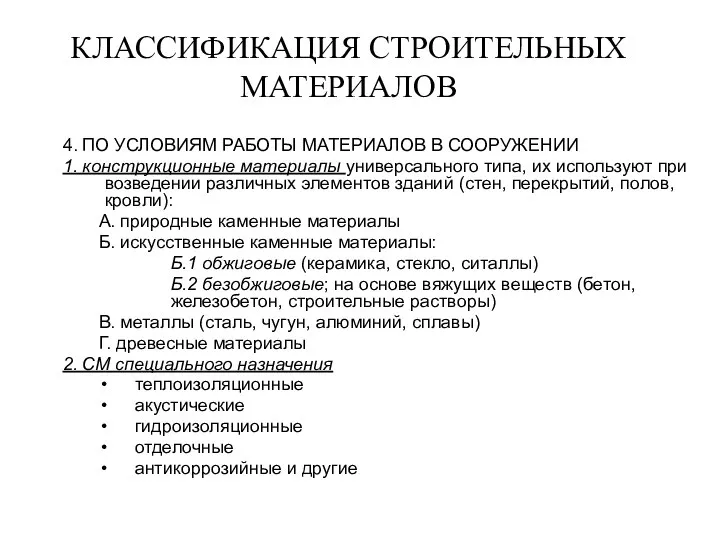 КЛАССИФИКАЦИЯ СТРОИТЕЛЬНЫХ МАТЕРИАЛОВ

4. ПО УСЛОВИЯМ РАБОТЫ МАТЕРИАЛОВ В СООРУЖЕНИИ

1. конструкционные материалы универсального типа, их используют при возведении различных элементов зданий (стен, перекрытий, полов, кровли):

А. природные каменные материалы

Б. искусственные каменные материалы:

Б.1 обжиговые (керамика, стекло, ситаллы)

Б.2 безобжиговые; на основе вяжущих веществ (бетон, железобетон, строительные растворы)

В. металлы (сталь, чугун, алюминий, сплавы)

Г. древесные материалы

2. СМ специального назначения

• теплоизоляционные

• акустические

• гидроизоляционные

• отделочные

• антикоррозийные и другие